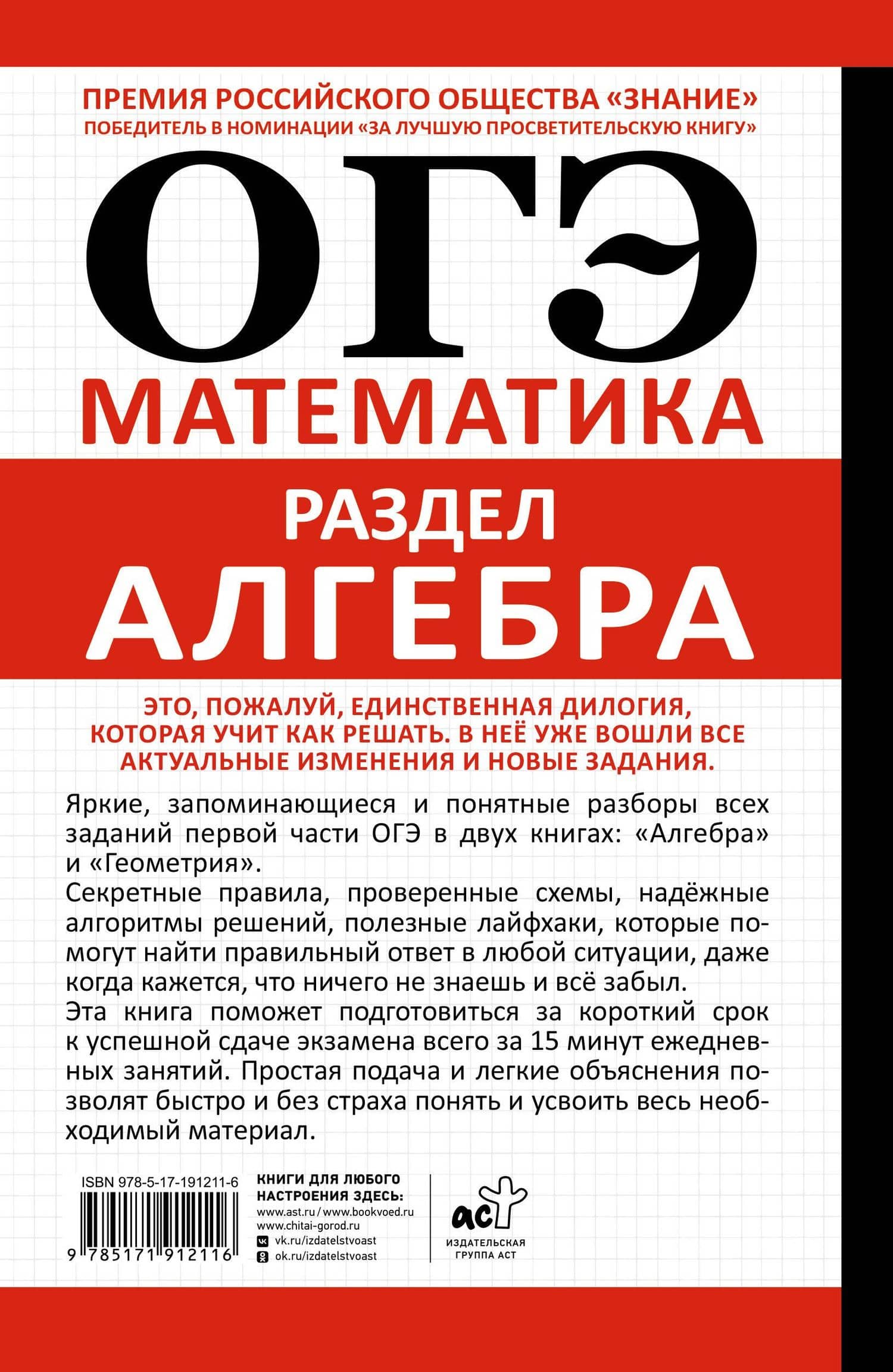 ПРЕМИЯ РОССИЙСКОГО ОБЩЕСТВА «ЗНАНИЕ»
ПОБЕДИТЕЛЬ В НОМИНАЦИИ «ЗА ЛУЧШУЮ ПРОСВЕТИТЕЛЬСКУЮ КНИГУ»

ОГЭ

МАТЕМАТИКА

РАЗДЕЛ
АЛГЕБРА

ЭТО, ПОЖАЛУЙ, ЕДИНСТВЕННАЯ ДИЛОГИЯ, КОТОРАЯ УЧИТ КАК РЕШАТЬ. В НЕЁ УЖЕ ВОШЛИ ВСЕ АКТУАЛЬНЫЕ ИЗМЕНЕНИЯ И НОВЫЕ ЗАДАНИЯ.

Яркие, запоминающиеся и понятные разборы всех заданий первой части ОГЭ в двух книгах: «Алгебра» и «Геометрия».

Секретные правила, проверенные схемы, надёжные алгоритмы решений, полезные лайфхаки, которые помогут найти правильный ответ в любой ситуации, даже когда кажется, что ничего не знаешь и всё забыл.

Эта книга поможет подготовиться за короткий срок к успешной сдаче экзамена всего за 15 минут ежедневных занятий. Простая подача и легкие объяснения позволят быстро и без страха понять и усвоить весь необходимый материал.

ISBN 978-5-17-191211-6

9 785171 912116

КНИГИ ДЛЯ ЛЮБОГО НАСТРОЕНИЯ ЗДЕСЬ:
www.ast.ru / www.bookvoed.ru
www.chitai-gorod.ru
vk.ru/izdatelstvoast
ok.ru/izdatelstvoast

аст
ИЗДАТЕЛЬСКАЯ ГРУППА АСТ